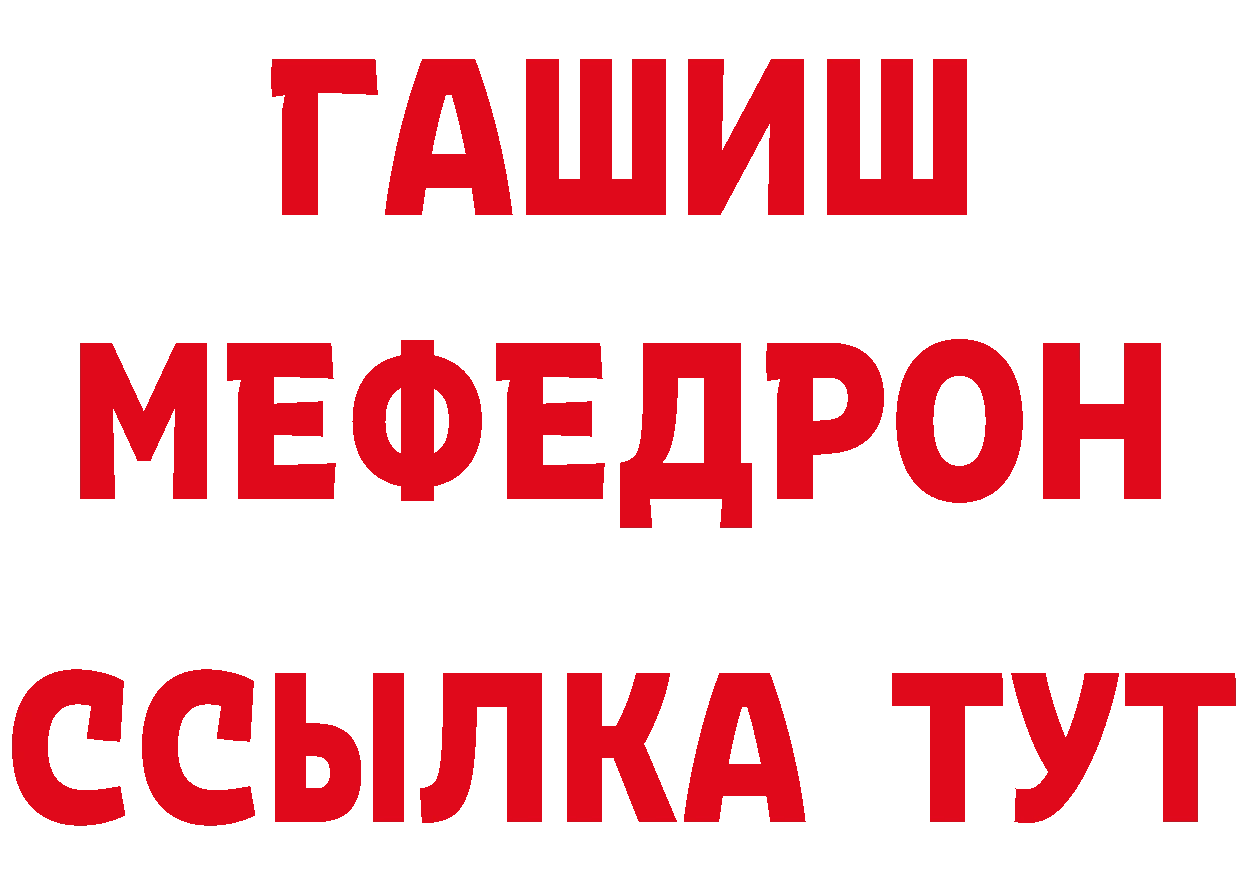 ГАШИШ
МЕФЕДРОН
ССЫЛКА ТУТ